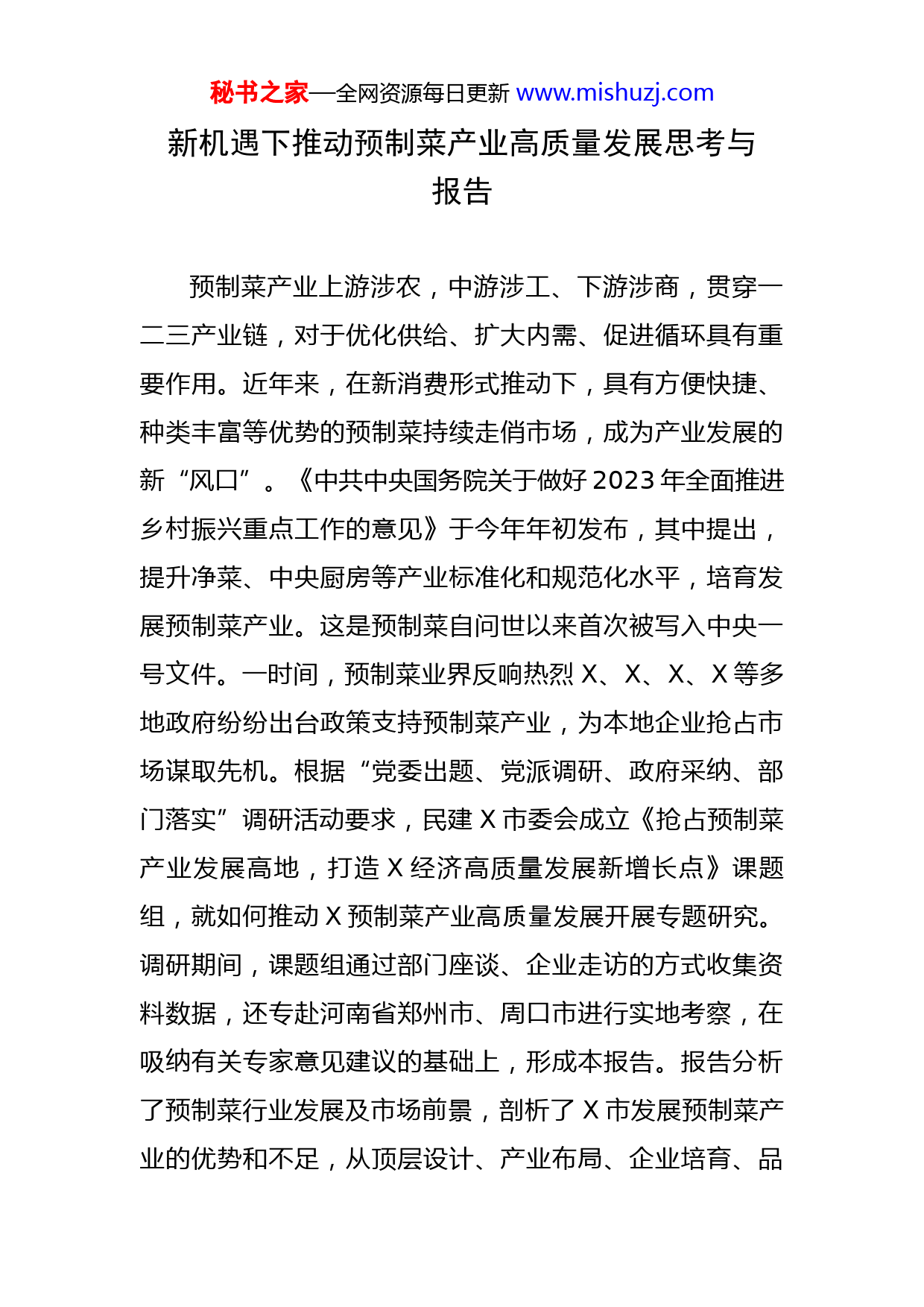 秘书之家—全网资源每日更新 www.mishuzj.com

新机遇下推动预制菜产业高质量发展思考与报告

预制菜产业上游涉农，中游涉工、下游涉商，贯穿一二三产业链，对于优化供给、扩大内需、促进循环具有重要作用。近年来，在新消费形式推动下，具有方便快捷、种类丰富等优势的预制菜持续走俏市场，成为产业发展的新“风口”。《中共中央国务院关于做好2023年全面推进乡村振兴重点工作的意见》于今年年初发布，其中提出，提升净菜、中央厨房等产业标准化和规范化水平，培育发展预制菜产业。这是预制菜自问世以来首次被写入中央一号文件。一时间，预制菜业界反响热烈X、X、X、X等多地政府纷纷出台政策支持预制菜产业，为本地企业抢占市场谋取先机。根据“党委出题、党派调研、政府采纳、部门落实”调研活动要求，民建X市委会成立《抢占预制菜产业发展高地，打造X经济高质量发展新增长点》课题组，就如何推动X预制菜产业高质量发展开展专题研究。调研期间，课题组通过部门座谈、企业走访的方式收集资料数据，还专赴河南省郑州市、周口市进行实地考察，在吸纳有关专家意见建议的基础上，形成本报告。报告分析了预制菜行业发展及市场前景，剖析了X市发展预制菜产业的优势和不足，从顶层设计、产业布局、企业培育、品